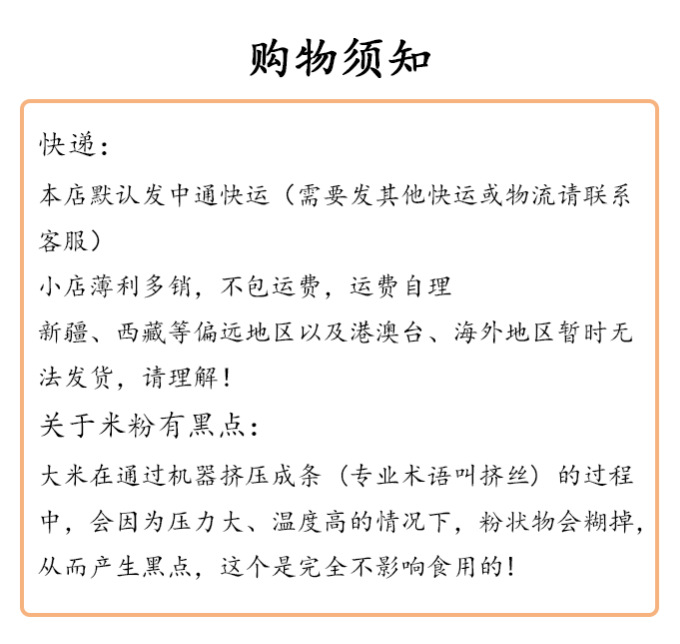 购物须知

快递：

本店默认发中通快运（需要发其他快运或物流请联系客服）

小店薄利多销，不包运费，运费自理

新疆、西藏等偏远地区以及港澳台、海外地区暂时无法发货，请理解！

关于米粉有黑点：

大米在通过机器挤压成条（专业术语叫挤丝）的过程中，会因为压力大、温度高的情况下，粉状物会糊掉，从而产生黑点，这个是完全不影响食用的！